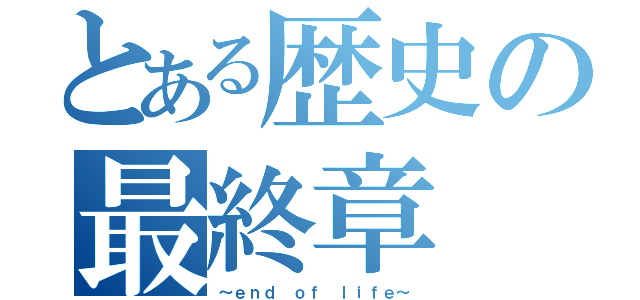 とある歴史の最終章

~end of life~